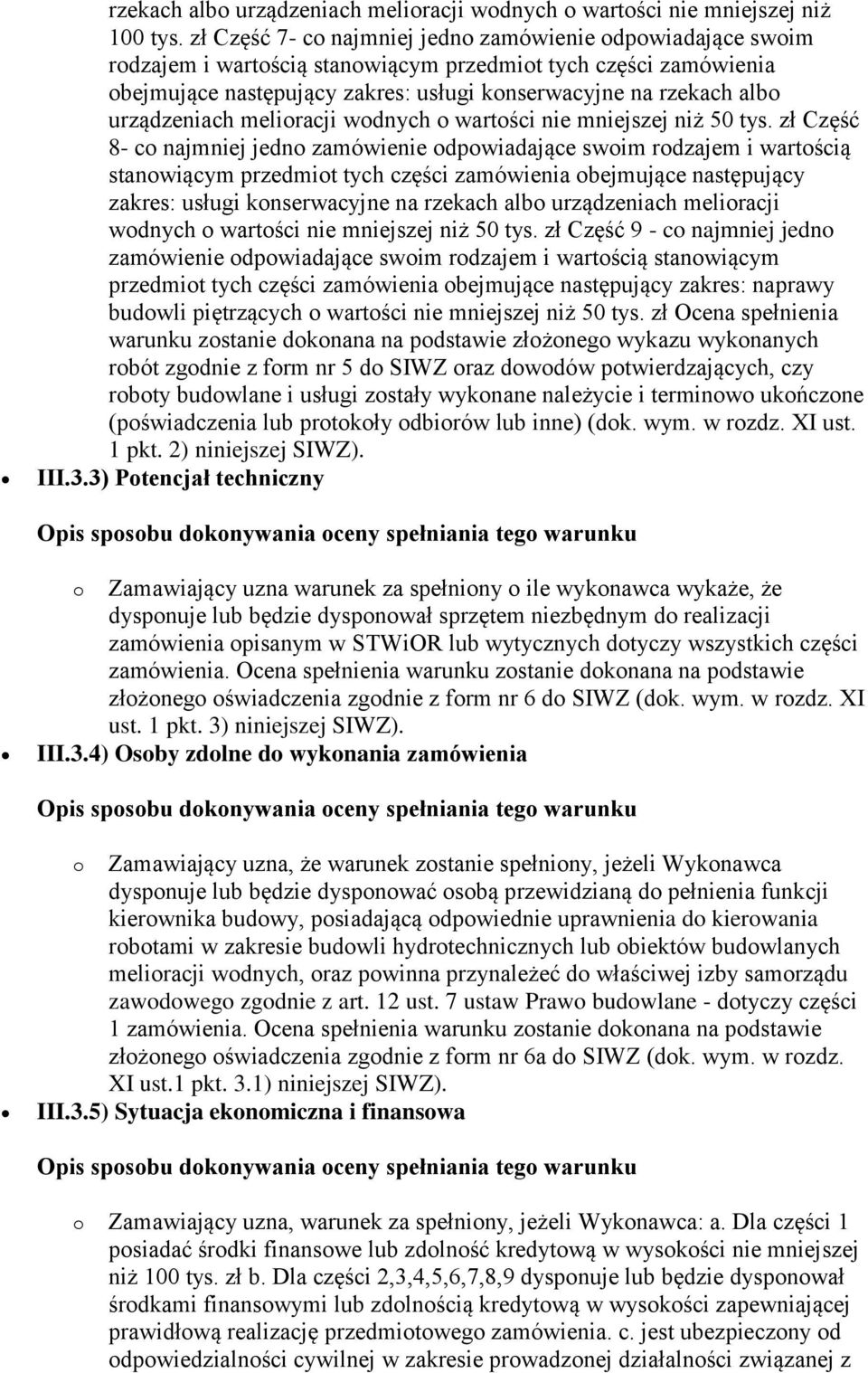 rzekach albo urządzeniach melioracji wodnych o wartości nie mniejszej niż 100 tys. zł Część 7- co najmniej jedno zamówienie odpowiadające swoim rodzajem i wartością stanowiącym przedmiot tych części zamówienia obejmujące następujący zakres: usługi konserwacyjne na rzekach albo urządzeniach melioracji wodnych o wartości nie mniejszej niż 50 tys. zł Część 8- co najmniej jedno zamówienie odpowiadające swoim rodzajem i wartością stanowiącym przedmiot tych części zamówienia obejmujące następujący zakres: usługi konserwacyjne na rzekach albo urządzeniach melioracji wodnych o wartości nie mniejszej niż 50 tys. zł Część 9 - co najmniej jedno zamówienie odpowiadające swoim rodzajem i wartością stanowiącym przedmiot tych części zamówienia obejmujące następujący zakres: naprawy budowli piętrzących o wartości nie mniejszej niż 50 tys. zł Ocena spełnienia warunku zostanie dokonana na podstawie złożonego wykazu wykonanych robót zgodnie z form nr 5 do SIWZ oraz dowodów potwierdzających, czy roboty budowlane i usługi zostały wykonane należycie i terminowo ukończone (poświadczenia lub protokoły odbiorów lub inne) (dok. wym. w rozdz. XI ust. 1 pkt. 2) niniejszej SIWZ).

III.3.3) Potencjał techniczny

Opis sposobu dokonywania oceny spełniania tego warunku

o Zamawiający uzna warunek za spełniony o ile wykonawca wykaże, że dysponuje lub będzie dysponował sprzętem niezbędnym do realizacji zamówienia opisanym w STWiOR lub wytycznych dotyczy wszystkich części zamówienia. Ocena spełnienia warunku zostanie dokonana na podstawie złożonego oświadczenia zgodnie z form nr 6 do SIWZ (dok. wym. w rozdz. XI ust. 1 pkt. 3) niniejszej SIWZ).

III.3.4) Osoby zdolne do wykonania zamówienia

Opis sposobu dokonywania oceny spełniania tego warunku

o Zamawiający uzna, że warunek zostanie spełniony, jeżeli Wykonawca dysponuje lub będzie dysponować osobą przewidzianą do pełnienia funkcji kierownika budowy, posiadającą odpowiednie uprawnienia do kierowania robotami w zakresie budowli hydrotechnicznych lub obiektów budowlanych melioracji wodnych, oraz powinna przynależeć do właściwej izby samorządu zawodowego zgodnie z art. 12 ust. 7 ustaw Prawo budowlane - dotyczy części 1 zamówienia. Ocena spełnienia warunku zostanie dokonana na podstawie złożonego oświadczenia zgodnie z form nr 6a do SIWZ (dok. wym. w rozdz. XI ust.1 pkt. 3.1) niniejszej SIWZ).

III.3.5) Sytuacja ekonomiczna i finansowa

Opis sposobu dokonywania oceny spełniania tego warunku

o Zamawiający uzna, warunek za spełniony, jeżeli Wykonawca: a. Dla części 1 posiadać środki finansowe lub zdolność kredytową w wysokości nie mniejszej niż 100 tys. zł b. Dla części 2,3,4,5,6,7,8,9 dysponuje lub będzie dysponował środkami finansowymi lub zdolnością kredytową w wysokości zapewniającej prawidłową realizację przedmiotowego zamówienia. c. jest ubezpieczony od odpowiedzialności cywilnej w zakresie prowadzonej działalności związanej z